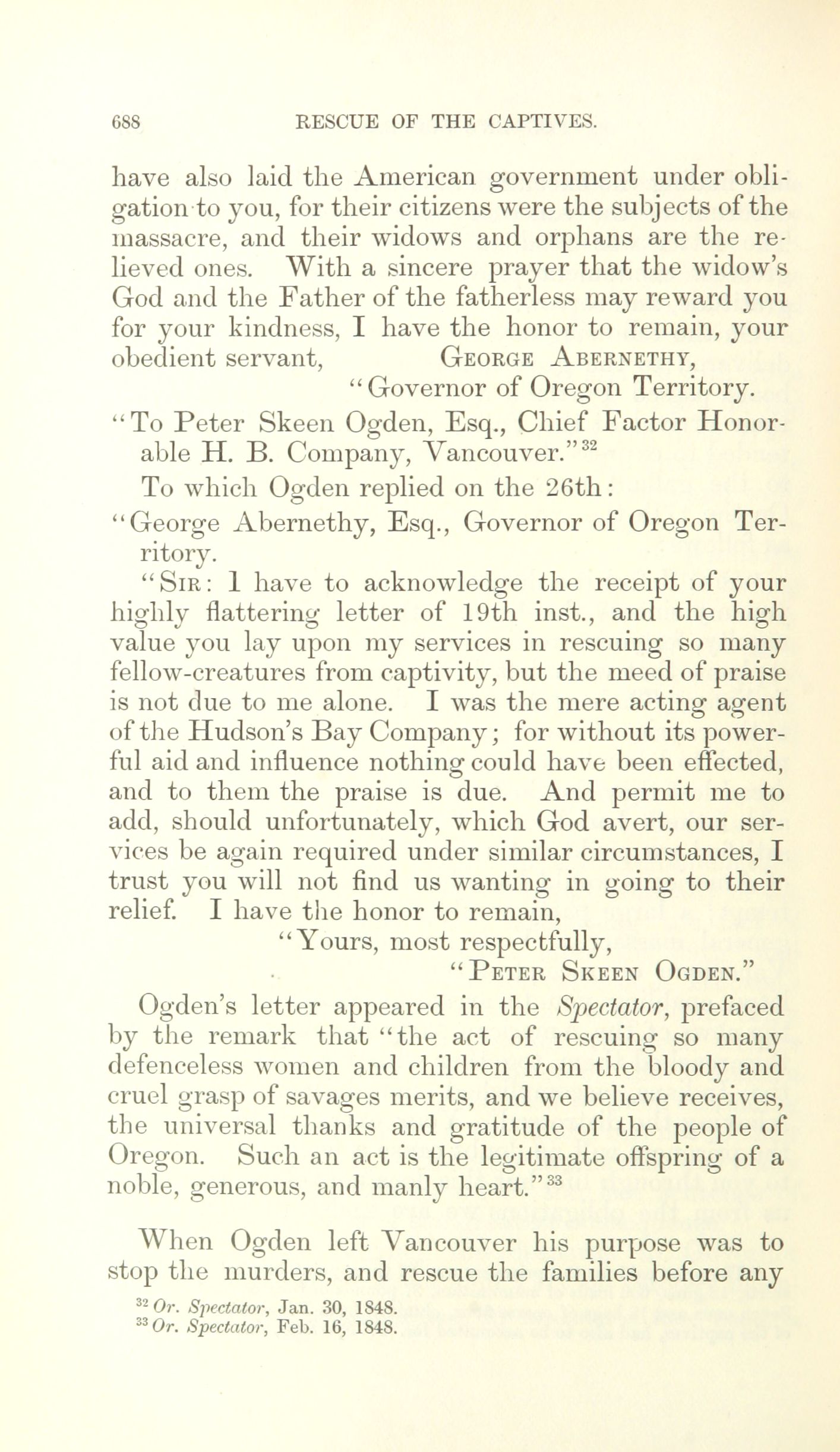 688 RESCUE OF THE CAPTIVES.

have also laid the American government under obligation to you, for their citizens were the subjects of the massacre, and their widows and orphans are the relieved ones. With a sincere prayer that the widow's God and the Father of the fatherless may reward you for your kindness, I have the honor to remain, your obedient servant, GEORGE ABERNETHY,
"Governor of Oregon Territory.

"To Peter Skeen Ogden, Esq., Chief Factor Honorable H. B. Company, Vancouver."$^{32}$

To which Ogden replied on the 26th:

"George Abernethy, Esq., Governor of Oregon Territory.

"SIR: I have to acknowledge the receipt of your highly flattering letter of 19th inst., and the high value you lay upon my services in rescuing so many fellow-creatures from captivity, but the meed of praise is not due to me alone. I was the mere acting agent of the Hudson's Bay Company; for without its powerful aid and influence nothing could have been effected, and to them the praise is due. And permit me to add, should unfortunately, which God avert, our services be again required under similar circumstances, I trust you will not find us wanting in going to their relief. I have the honor to remain,
"Yours, most respectfully,
"PETER SKEEN OGDEN."

Ogden's letter appeared in the Spectator, prefaced by the remark that "the act of rescuing so many defenceless women and children from the bloody and cruel grasp of savages merits, and we believe receives, the universal thanks and gratitude of the people of Oregon. Such an act is the legitimate offspring of a noble, generous, and manly heart."$^{33}$

When Ogden left Vancouver his purpose was to stop the murders, and rescue the families before any

$^{32}$ Or. Spectator, Jan. 30, 1848.
$^{33}$ Or. Spectator, Feb. 16, 1848.